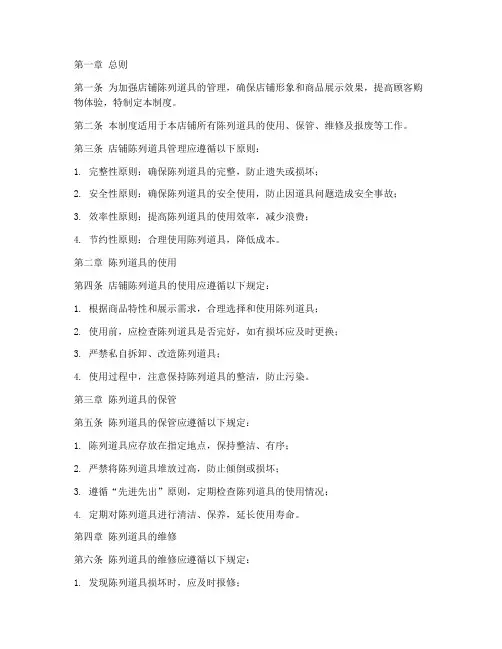 第一章 总则

第一条 为加强店铺陈列道具的管理，确保店铺形象和商品展示效果，提高顾客购物体验，特制定本制度。

第二条 本制度适用于本店铺所有陈列道具的使用、保管、维修及报废等工作。

第三条 店铺陈列道具管理应遵循以下原则：

1. 完整性原则：确保陈列道具的完整，防止遗失或损坏；

2. 安全性原则：确保陈列道具的安全使用，防止因道具问题造成安全事故；

3. 效率性原则：提高陈列道具的使用效率，减少浪费；

4. 节约性原则：合理使用陈列道具，降低成本。

第二章 陈列道具的使用

第四条 店铺陈列道具的使用应遵循以下规定：

1. 根据商品特性和展示需求，合理选择和使用陈列道具；

2. 使用前，应检查陈列道具是否完好，如有损坏应及时更换；

3. 严禁私自拆卸、改造陈列道具；

4. 使用过程中，注意保持陈列道具的整洁，防止污染。

第三章 陈列道具的保管

第五条 陈列道具的保管应遵循以下规定：

1. 陈列道具应存放在指定地点，保持整洁、有序；

2. 严禁将陈列道具堆放过高，防止倾倒或损坏；

3. 遵循“先进先出”原则，定期检查陈列道具的使用情况；

4. 定期对陈列道具进行清洁、保养，延长使用寿命。

第四章 陈列道具的维修

第六条 陈列道具的维修应遵循以下规定：

1. 发现陈列道具损坏时，应及时报修；